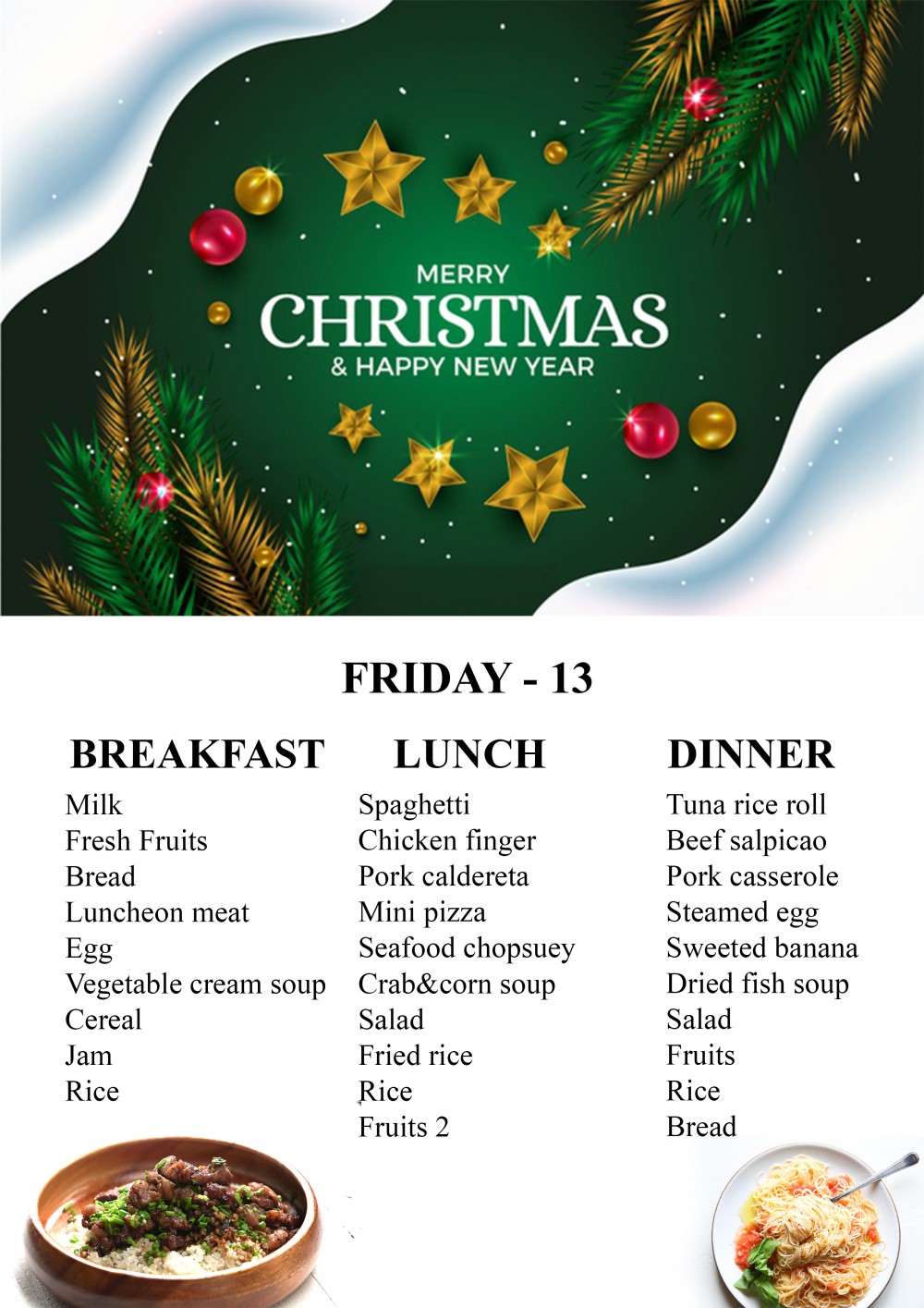 MERRY
CHRISTMAS
& HAPPY NEW YEAR

FRIDAY - 13

BREAKFAST
Milk
Fresh Fruits
Bread
Luncheon meat
Egg
Vegetable cream soup
Cereal
Jam
Rice

LUNCH
Spaghetti
Chicken finger
Pork caldereta
Mini pizza
Seafood chopsuey
Crab&corn soup
Salad
Fried rice
Rice
Fruits 2

DINNER
Tuna rice roll
Beef salpicao
Pork casserole
Steamed egg
Sweeted banana
Dried fish soup
Salad
Fruits
Rice
Bread